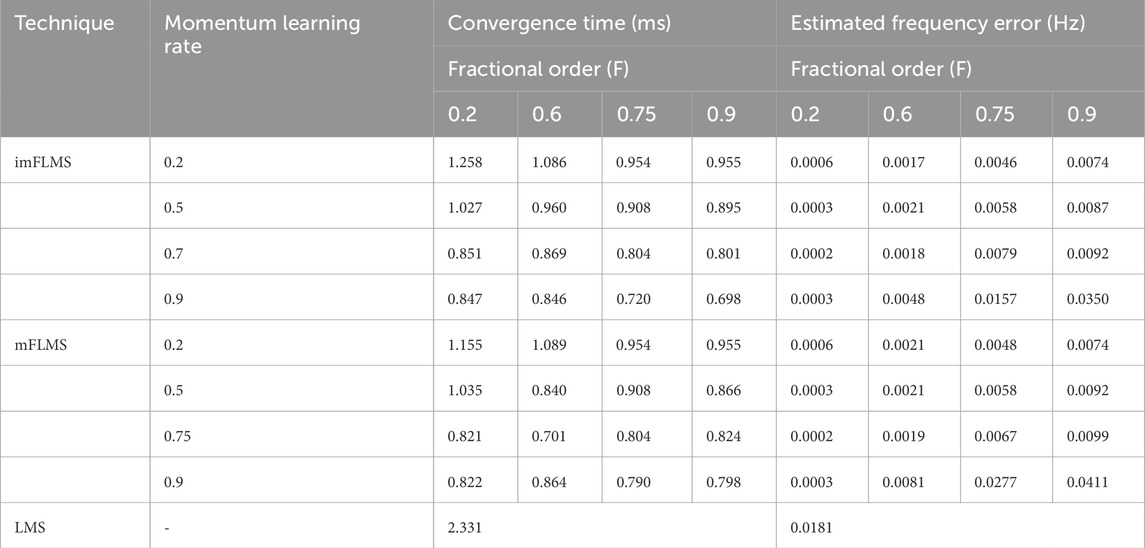 | Technique | Momentum learning rate | Convergence time (ms) | | | | Estimated frequency error (Hz) | | | |
|---|---|---|---|---|---|---|---|---|---|
| | | Fractional order (F) | | | | Fractional order (F) | | | |
| | | 0.2 | 0.6 | 0.75 | 0.9 | 0.2 | 0.6 | 0.75 | 0.9 |
| imFLMS | 0.2 | 1.258 | 1.086 | 0.954 | 0.955 | 0.0006 | 0.0017 | 0.0046 | 0.0074 |
| | 0.5 | 1.027 | 0.960 | 0.908 | 0.895 | 0.0003 | 0.0021 | 0.0058 | 0.0087 |
| | 0.7 | 0.851 | 0.869 | 0.804 | 0.801 | 0.0002 | 0.0018 | 0.0079 | 0.0092 |
| | 0.9 | 0.847 | 0.846 | 0.720 | 0.698 | 0.0003 | 0.0048 | 0.0157 | 0.0350 |
| mFLMS | 0.2 | 1.155 | 1.089 | 0.954 | 0.955 | 0.0006 | 0.0021 | 0.0048 | 0.0074 |
| | 0.5 | 1.035 | 0.840 | 0.908 | 0.866 | 0.0003 | 0.0021 | 0.0058 | 0.0092 |
| | 0.75 | 0.821 | 0.701 | 0.804 | 0.824 | 0.0002 | 0.0019 | 0.0067 | 0.0099 |
| | 0.9 | 0.822 | 0.864 | 0.790 | 0.798 | 0.0003 | 0.0081 | 0.0277 | 0.0411 |
| LMS | - | 2.331 | | | | 0.0181 | | | |